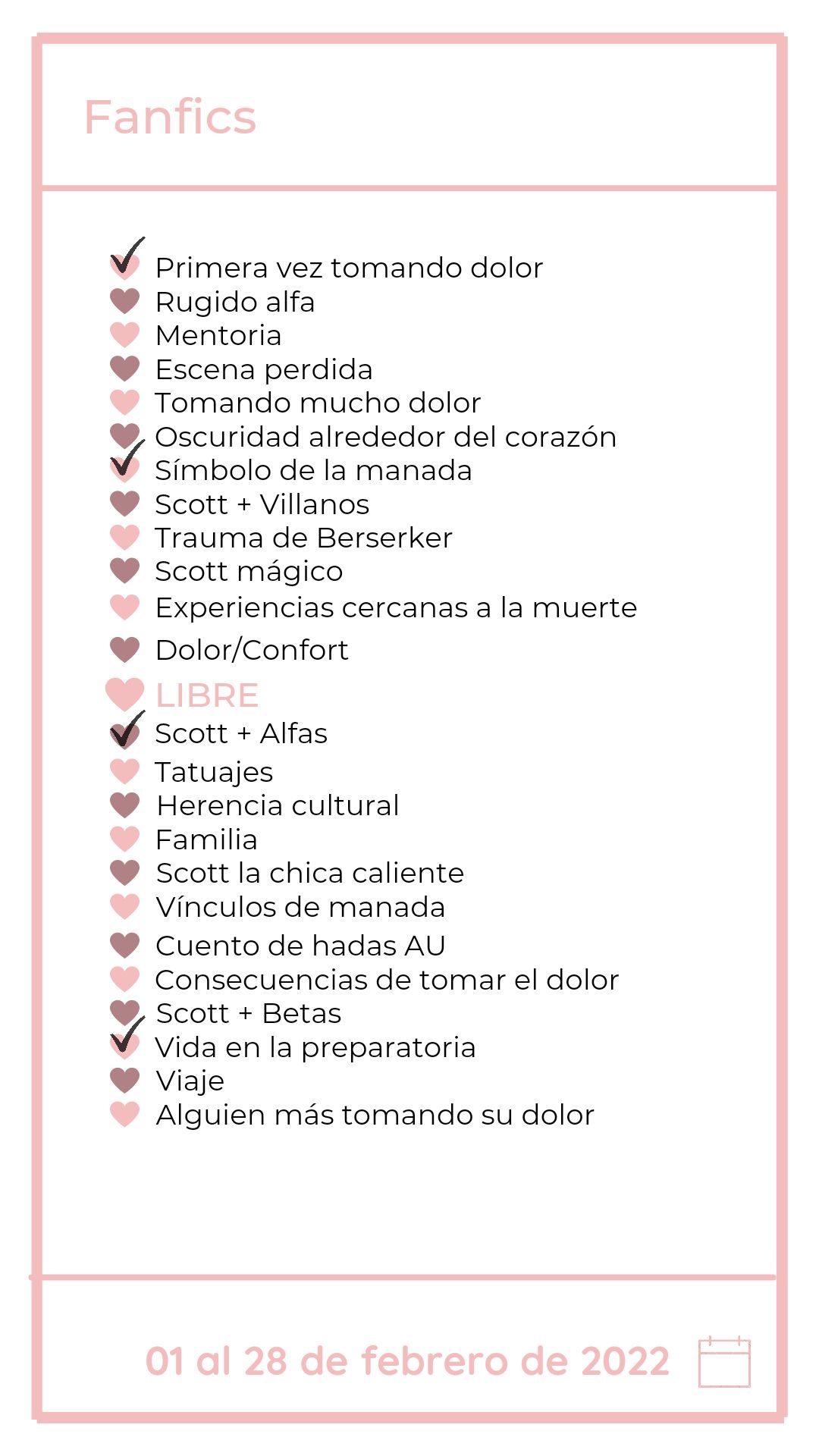 Fanfics

Primera vez tomando dolor
Rugido alfa
Mentoria
Escena perdida
Tomando mucho dolor
Oscuridad alrededor del corazón
Símbolo de la manada
Scott + Villanos
Trauma de Berserker
Scott mágico
Experiencias cercanas a la muerte
Dolor/Confort
LIBRE
Scott + Alfas
Tatuajes
Herencia cultural
Familia
Scott la chica caliente
Vínculos de manada
Cuento de hadas AU
Consecuencias de tomar el dolor
Scott + Betas
Vida en la preparatoria
Viaje
Alguien más tomando su dolor

01 al 28 de febrero de 2022